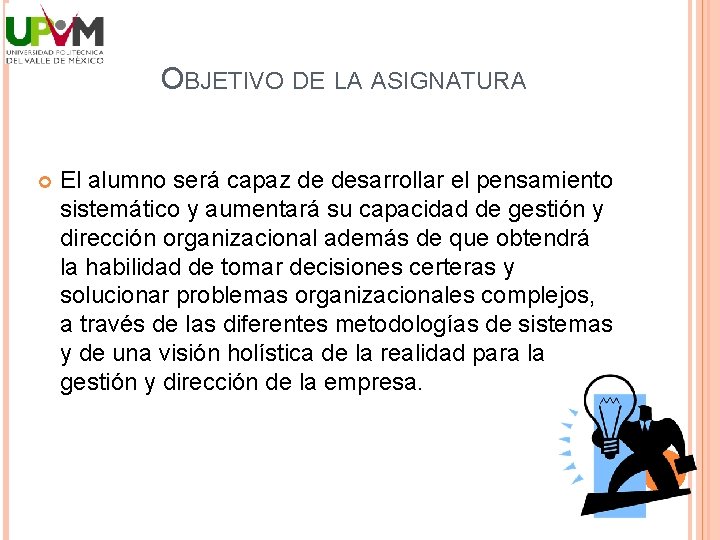 UPVM
UNIVERSIDAD POLITÉCNICA DEL VALLE DE MÉXICO

OBJETIVO DE LA ASIGNATURA

El alumno será capaz de desarrollar el pensamiento sistemático y aumentará su capacidad de gestión y dirección organizacional además de que obtendrá la habilidad de tomar decisiones certeras y solucionar problemas organizacionales complejos, a través de las diferentes metodologías de sistemas y de una visión holística de la realidad para la gestión y dirección de la empresa.